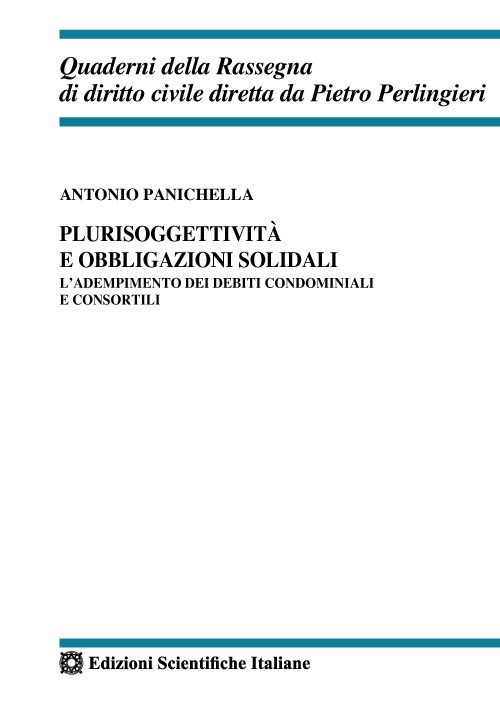 Quaderni della Rassegna
di diritto civile diretta da Pietro Perlingieri

ANTONIO PANICHELLA

PLURISOGGETTIVITÀ
E OBBLIGAZIONI SOLIDALI
L'ADEMPIMENTO DEI DEBITI CONDOMINIALI
E CONSORTILI

Edizioni Scientifiche Italiane